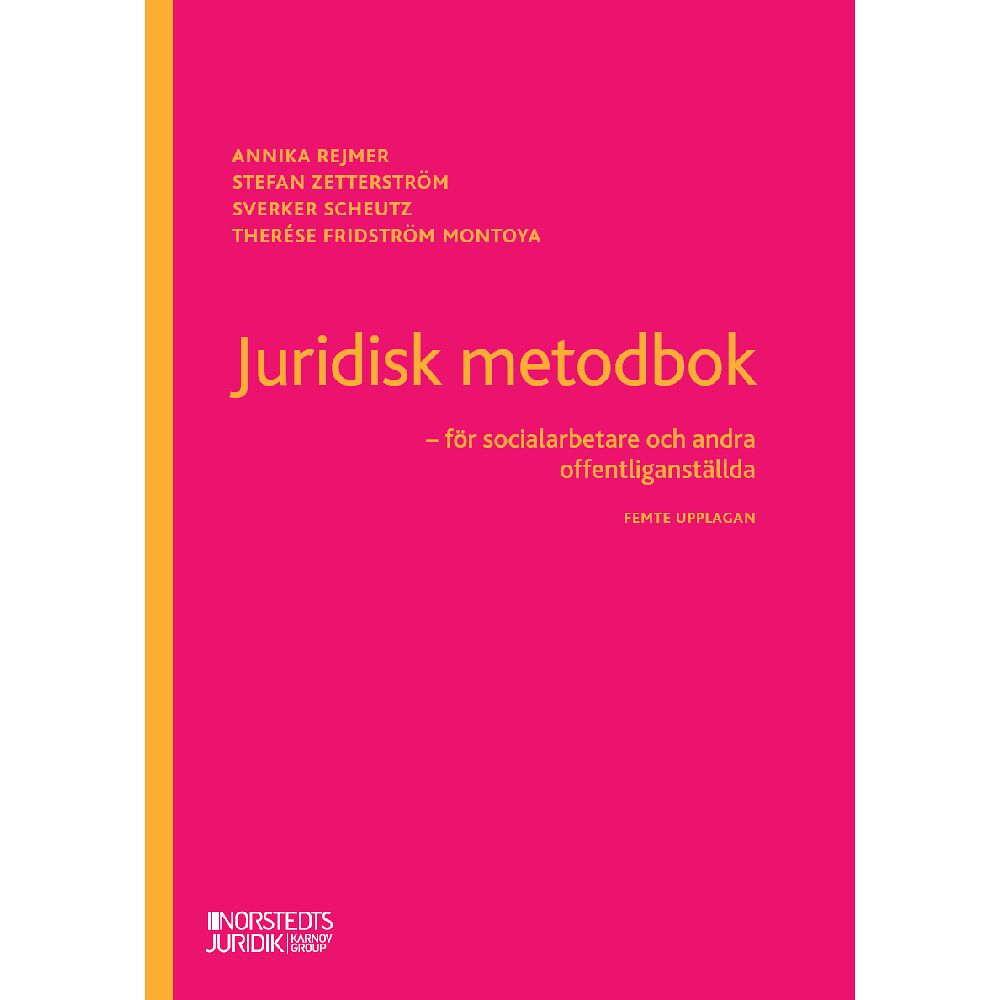 ANNIKA REJMER
STEFAN ZETTERSTRÖM
SVERKER SCHEUTZ
THERÉSE FRIDSTRÖM MONTOYA

Juridisk metodbok

– för socialarbetare och andra offentliganställda

FEMTE UPPLAGAN

NORSTEDTS JURIDIK KARNOV GROUP